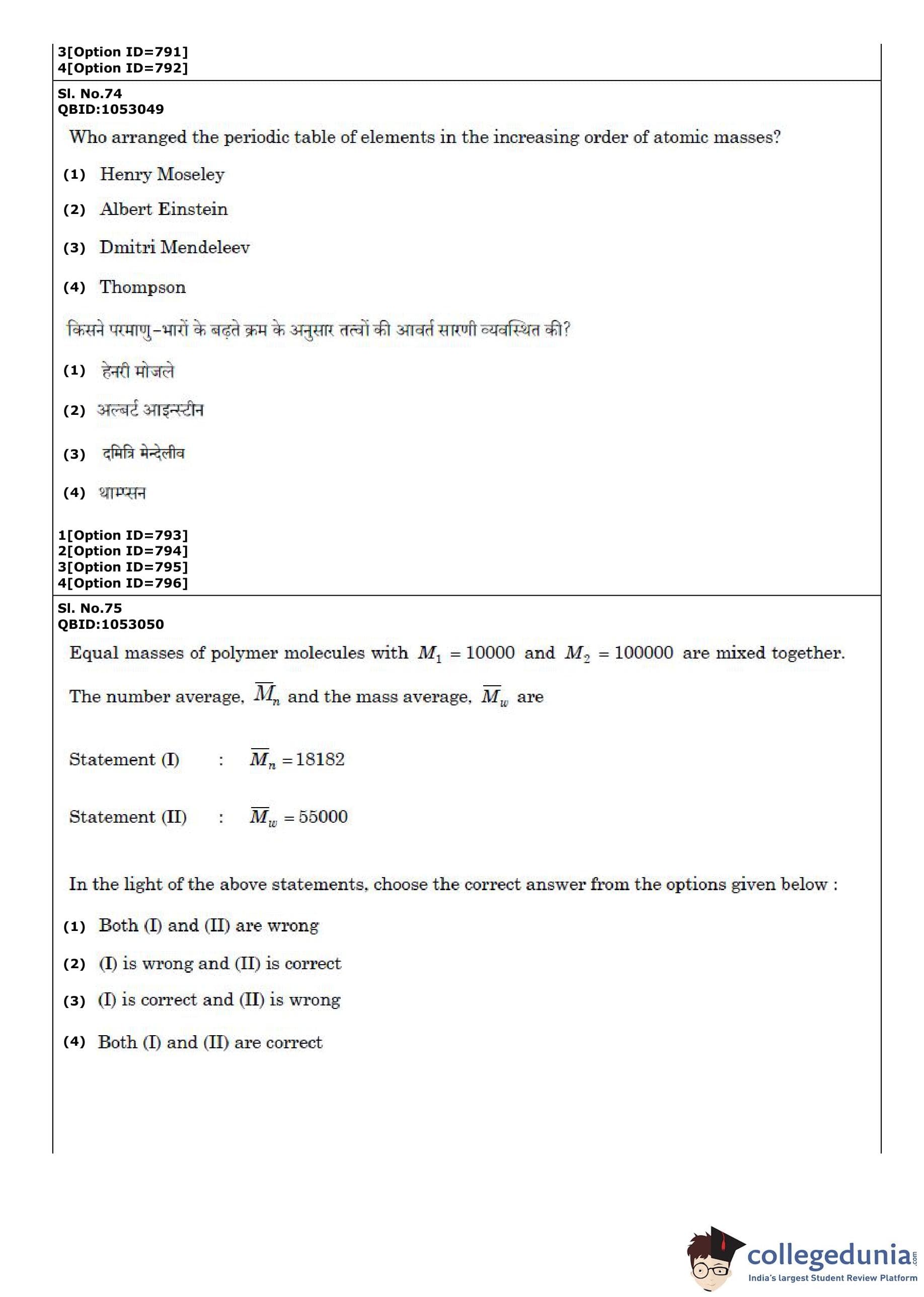 3[Option ID=791]
4[Option ID=792]

Sl. No.74
QBID:1053049

Who arranged the periodic table of elements in the increasing order of atomic masses?

(1) Henry Moseley

(2) Albert Einstein

(3) Dmitri Mendeleev

(4) Thompson

किसने परमाणु-भारों के बढ़ते क्रम के अनुसार तत्वों की आवर्त सारणी व्यवस्थित की?

(1) हेनरी मोजले

(2) अल्बर्ट आइन्स्टीन

(3) दमित्रि मेन्देलीव

(4) थाम्प्सन

1[Option ID=793]
2[Option ID=794]
3[Option ID=795]
4[Option ID=796]

Sl. No.75
QBID:1053050

Equal masses of polymer molecules with $M_1 = 10000$ and $M_2 = 100000$ are mixed together. The number average, $\overline{M}_n$ and the mass average, $\overline{M}_w$ are

Statement (I) : $\overline{M}_n = 18182$

Statement (II) : $\overline{M}_w = 55000$

In the light of the above statements, choose the correct answer from the options given below :

(1) Both (I) and (II) are wrong

(2) (I) is wrong and (II) is correct

(3) (I) is correct and (II) is wrong

(4) Both (I) and (II) are correct

collegedunia.com
India's largest Student Review Platform